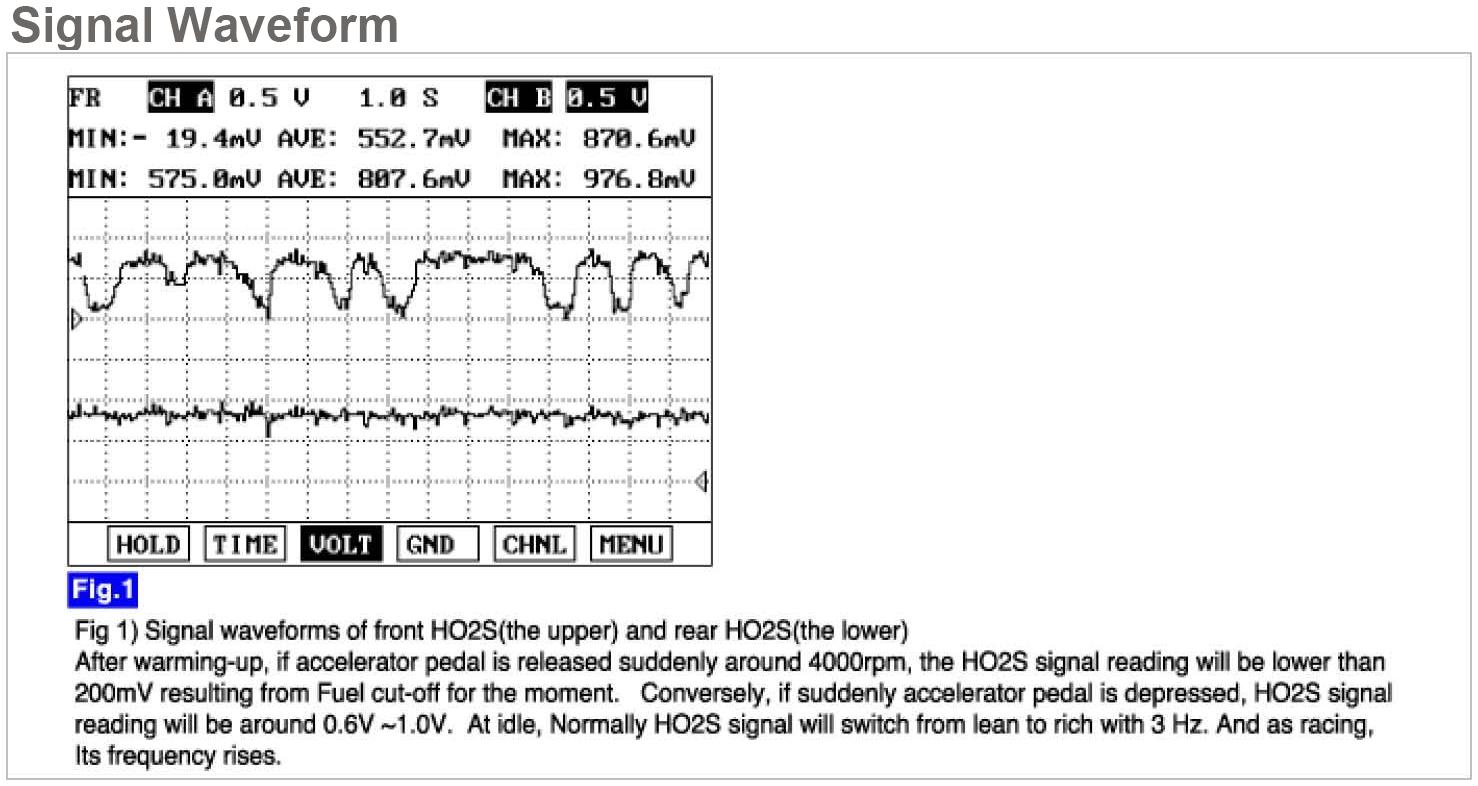 Signal Waveform

FR CH A 0.5 V 1.0 S CH B 0.5 V
MIN:- 19.4mV AVE: 552.7mV MAX: 870.6mV
MIN: 575.0mV AVE: 807.6mV MAX: 976.8mV

HOLD TIME VOLT GND CHNL MENU

Fig.1

Fig 1) Signal waveforms of front HO2S(the upper) and rear HO2S(the lower)
After warming-up, if accelerator pedal is released suddenly around 4000rpm, the HO2S signal reading will be lower than 200mV resulting from Fuel cut-off for the moment. Conversely, if suddenly accelerator pedal is depressed, HO2S signal reading will be around 0.6V ~1.0V. At idle, Normally HO2S signal will switch from lean to rich with 3 Hz. And as racing, Its frequency rises.